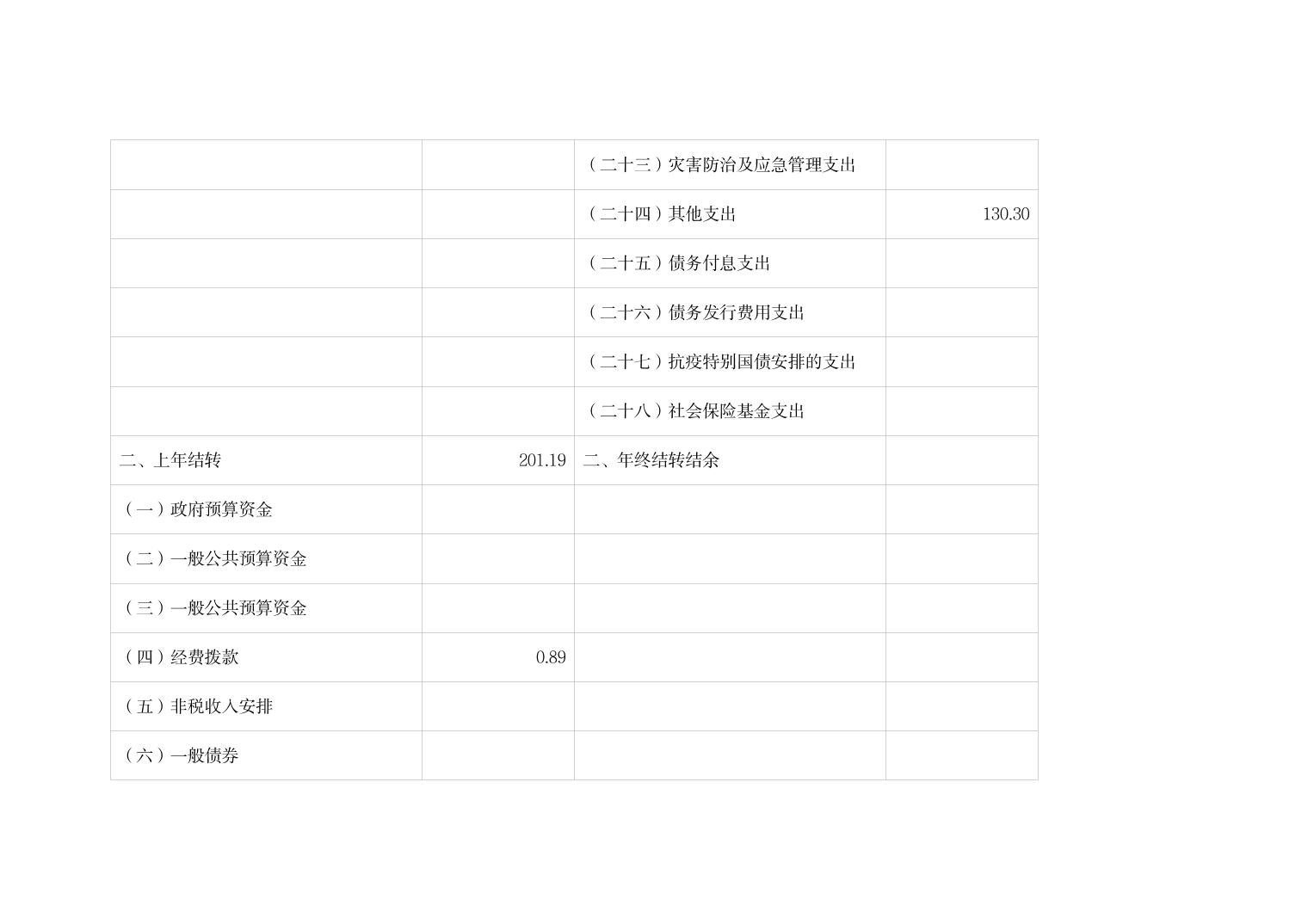 |  |  | （二十三）灾害防治及应急管理支出 |  |
|---|---|---|---|
|  |  | （二十四）其他支出 | 130.30 |
|  |  | （二十五）债务付息支出 |  |
|  |  | （二十六）债务发行费用支出 |  |
|  |  | （二十七）抗疫特别国债安排的支出 |  |
|  |  | （二十八）社会保险基金支出 |  |
| 二、上年结转 | 201.19 | 二、年终结转结余 |  |
| （一）政府预算资金 |  |  |  |
| （二）一般公共预算资金 |  |  |  |
| （三）一般公共预算资金 |  |  |  |
| （四）经费拨款 | 0.89 |  |  |
| （五）非税收入安排 |  |  |  |
| （六）一般债券 |  |  |  |